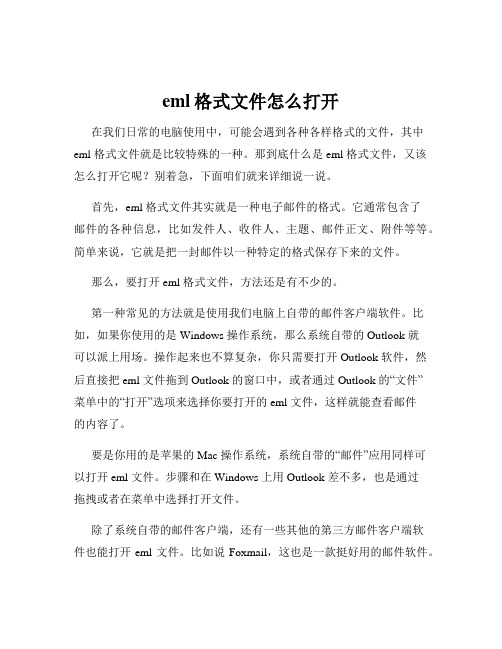 eml 格式文件怎么打开

在我们日常的电脑使用中，可能会遇到各种各样格式的文件，其中 eml 格式文件就是比较特殊的一种。那到底什么是 eml 格式文件，又该怎么打开它呢？别着急，下面咱们就来详细说一说。

首先，eml 格式文件其实就是一种电子邮件的格式。它通常包含了邮件的各种信息，比如发件人、收件人、主题、邮件正文、附件等等。简单来说，它就是把一封邮件以一种特定的格式保存下来的文件。

那么，要打开 eml 格式文件，方法还是有不少的。

第一种常见的方法就是使用我们电脑上自带的邮件客户端软件。比如，如果你使用的是 Windows 操作系统，那么系统自带的 Outlook 就可以派上用场。操作起来也不算复杂，你只需要打开 Outlook 软件，然后直接把 eml 文件拖到 Outlook 的窗口中，或者通过 Outlook 的“文件”菜单中的“打开”选项来选择你要打开的 eml 文件，这样就能查看邮件的内容了。

要是你用的是苹果的 Mac 操作系统，系统自带的“邮件”应用同样可以打开 eml 文件。步骤和在 Windows 上用 Outlook 差不多，也是通过拖拽或者在菜单中选择打开文件。

除了系统自带的邮件客户端，还有一些其他的第三方邮件客户端软件也能打开 eml 文件。比如说 Foxmail，这也是一款挺好用的邮件软件。